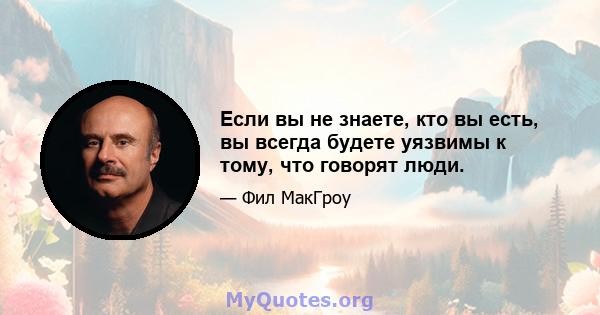 Если вы не знаете, кто вы есть, вы всегда будете уязвимы к тому, что говорят люди.

— Фил МакГроу

MyQuotes.org